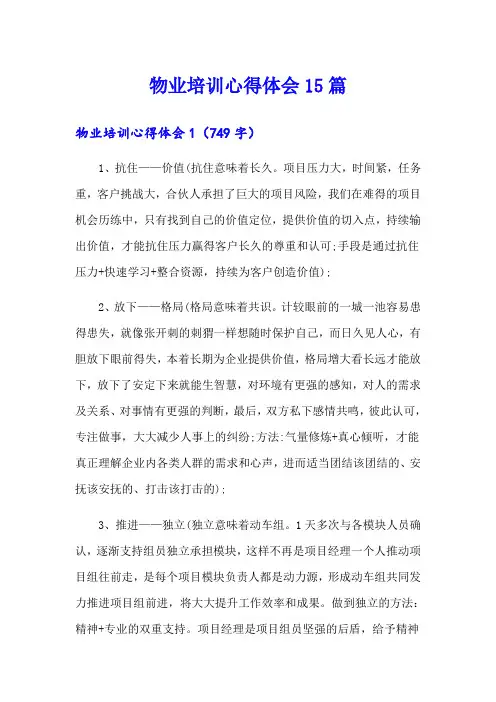 物业培训心得体会15篇

物业培训心得体会1（749字）

1、抗住——价值(抗住意味着长久。项目压力大，时间紧，任务重，客户挑战大，合伙人承担了巨大的项目风险，我们在难得的项目机会历练中，只有找到自己的价值定位，提供价值的切入点，持续输出价值，才能抗住压力赢得客户长久的尊重和认可;手段是通过抗住压力+快速学习+整合资源，持续为客户创造价值);

2、放下——格局(格局意味着共识。计较眼前的一城一池容易患得患失，就像张开刺的刺猬一样想随时保护自己，而日久见人心，有胆放下眼前得失，本着长期为企业提供价值，格局增大看长远才能放下，放下了安定下来就能生智慧，对环境有更强的感知，对人的需求及关系、对事情有更强的判断，最后，双方私下感情共鸣，彼此认可，专注做事，大大减少人事上的纠纷;方法:气量修炼+真心倾听，才能真正理解企业内各类人群的需求和心声，进而适当团结该团结的、安抚该安抚的、打击该打击的);

3、推进——独立(独立意味着动车组。1天多次与各模块人员确认，逐渐支持组员独立承担模块，这样不再是项目经理一个人推动项目组往前走，是每个项目模块负责人都是动力源，形成动车组共同发力推进项目组前进，将大大提升工作效率和成果。做到独立的方法:精神+专业的双重支持。项目经理是项目组员坚强的后盾，给予精神